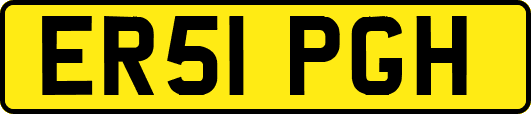 ER51 PGH